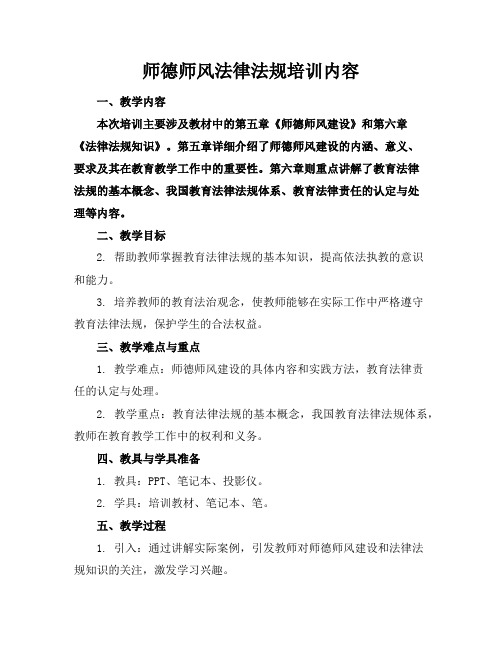 师德师风法律法规培训内容

一、教学内容

本次培训主要涉及教材中的第五章《师德师风建设》和第六章《法律法规知识》。第五章详细介绍了师德师风建设的内涵、意义、要求及其在教育教学工作中的重要性。第六章则重点讲解了教育法律法规的基本概念、我国教育法律法规体系、教育法律责任的认定与处理等内容。

二、教学目标

2. 帮助教师掌握教育法律法规的基本知识，提高依法执教的意识和能力。

3. 培养教师的教育法治观念，使教师能够在实际工作中严格遵守教育法律法规，保护学生的合法权益。

三、教学难点与重点

1. 教学难点：师德师风建设的具体内容和实践方法，教育法律责任的认定与处理。

2. 教学重点：教育法律法规的基本概念，我国教育法律法规体系，教师在教育教学工作中的权利和义务。

四、教具与学具准备

1. 教具：PPT、笔记本、投影仪。

2. 学具：培训教材、笔记本、笔。

五、教学过程

1. 引入：通过讲解实际案例，引发教师对师德师风建设和法律法规知识的关注，激发学习兴趣。